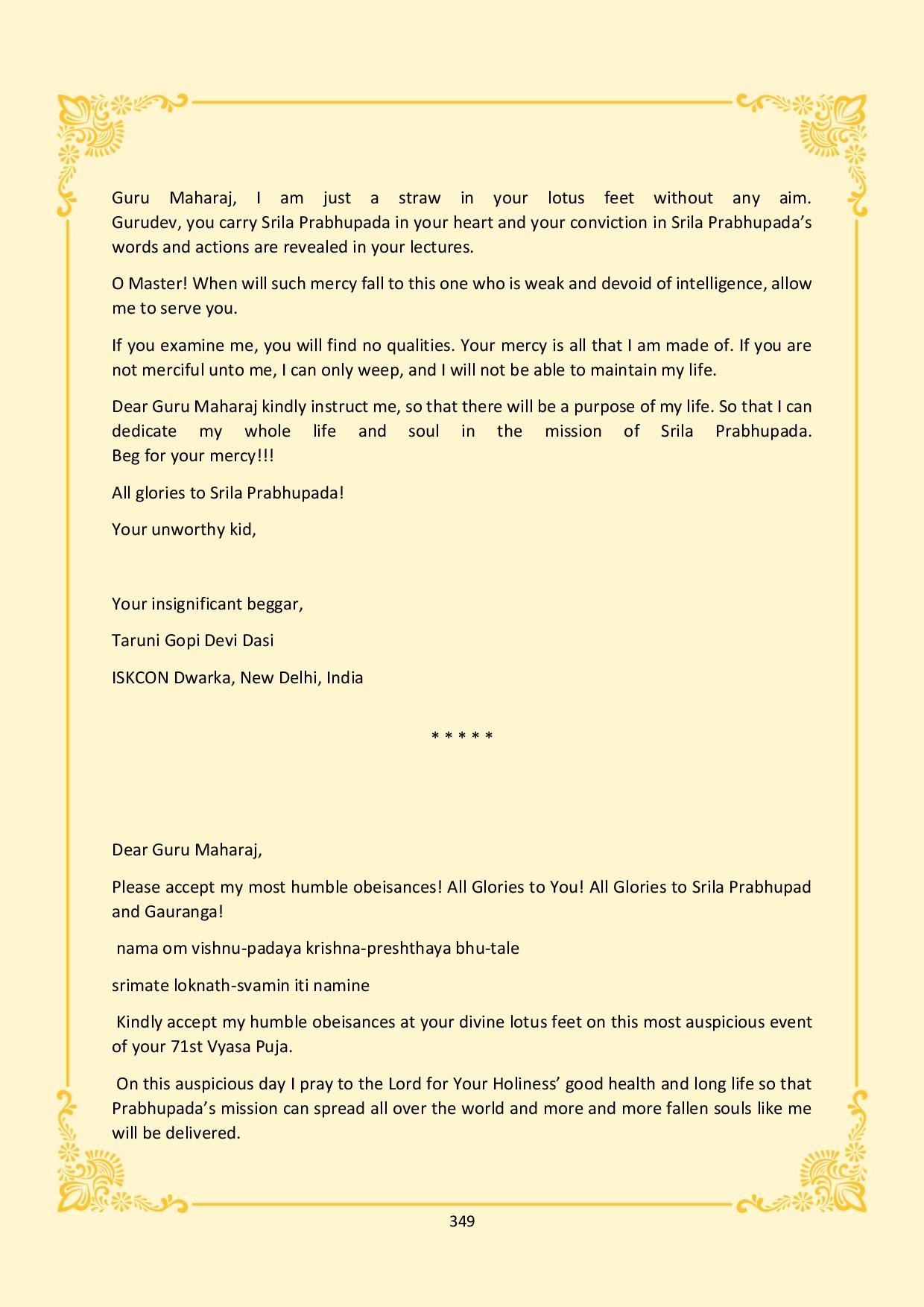 Guru Maharaj, I am just a straw in your lotus feet without any aim. Gurudev, you carry Srila Prabhupada in your heart and your conviction in Srila Prabhupada's words and actions are revealed in your lectures.

O Master! When will such mercy fall to this one who is weak and devoid of intelligence, allow me to serve you.

If you examine me, you will find no qualities. Your mercy is all that I am made of. If you are not merciful unto me, I can only weep, and I will not be able to maintain my life.

Dear Guru Maharaj kindly instruct me, so that there will be a purpose of my life. So that I can dedicate my whole life and soul in the mission of Srila Prabhupada. Beg for your mercy!!!

All glories to Srila Prabhupada!

Your unworthy kid,

Your insignificant beggar,

Taruni Gopi Devi Dasi

ISKCON Dwarka, New Delhi, India

* * * * *

Dear Guru Maharaj,

Please accept my most humble obeisances! All Glories to You! All Glories to Srila Prabhupad and Gauranga!

nama om vishnu-padaya krishna-preshthaya bhu-tale

srimate loknath-svamin iti namine

Kindly accept my humble obeisances at your divine lotus feet on this most auspicious event of your 71st Vyasa Puja.

On this auspicious day I pray to the Lord for Your Holiness' good health and long life so that Prabhupada's mission can spread all over the world and more and more fallen souls like me will be delivered.

349